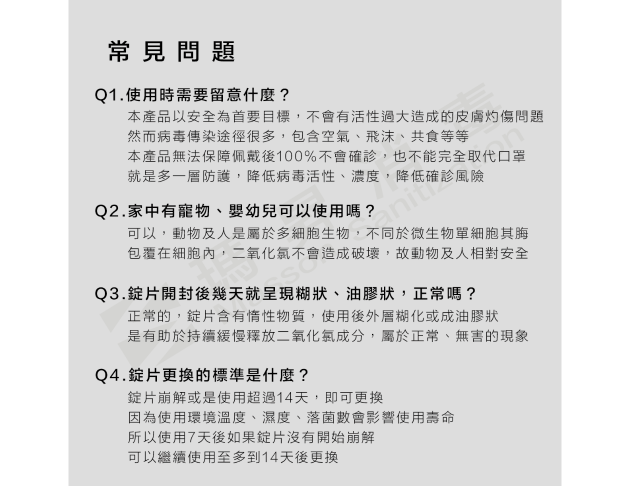 常見問題

Q1.使用時需要留意什麼？

本產品以安全為首要目標，不會有活性過大造成的皮膚灼傷問題
然而病毒傳染途徑很多，包含空氣、飛沫、共食等等
本產品無法保障佩戴後100%不會確診，也不能完全取代口罩
就是多一層防護，降低病毒活性、濃度，降低確診風險

Q2.家中有寵物、嬰幼兒可以使用嗎？

可以，動物及人是屬於多細胞生物，不同於微生物單細胞其胸
包覆在細胞內，二氧化氯不會造成破壞，故動物及人相對安全

Q3.錠片開封後幾天就呈現糊狀、油膠狀，正常嗎？

正常的，錠片含有惰性物質，使用後外層糊化或成油膠狀
是有助於持續緩慢釋放二氧化氯成分，屬於正常、無害的現象

Q4.錠片更換的標準是什麼？

錠片崩解或是使用超過14天，即可更換
因為使用環境溫度、濕度、落菌數會影響使用壽命
所以使用7天後如果錠片沒有開始崩解
可以繼續使用至多到14天後更換